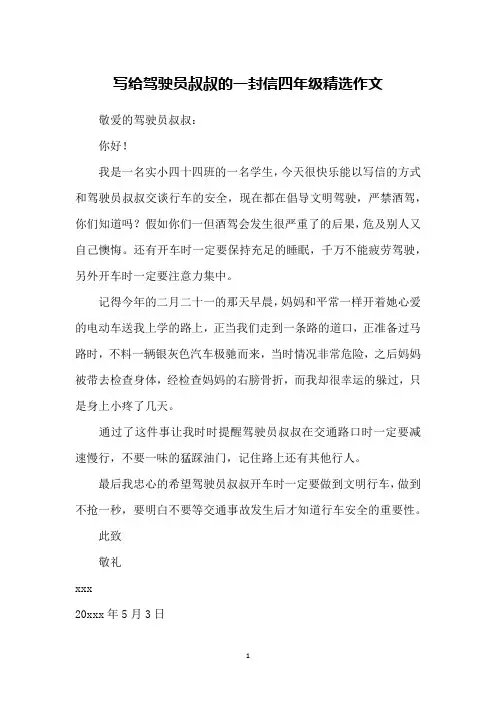 写给驾驶员叔叔的一封信四年级精选作文

敬爱的驾驶员叔叔：

你好！

我是一名实小四十四班的一名学生，今天很快乐能以写信的方式和驾驶员叔叔交谈行车的安全，现在都在倡导文明驾驶，严禁酒驾，你们知道吗？假如你们一但酒驾会发生很严重了的后果，危及别人又自己懊悔。还有开车时一定要保持充足的睡眠，千万不能疲劳驾驶，另外开车时一定要注意力集中。

记得今年的二月二十一的那天早晨，妈妈和平常一样开着她心爱的电动车送我上学的路上，正当我们走到一条路的道口，正准备过马路时，不料一辆银灰色汽车极驰而来，当时情况非常危险，之后妈妈被带去检查身体，经检查妈妈的右膀骨折，而我却很幸运的躲过，只是身上小疼了几天。

通过了这件事让我时时提醒驾驶员叔叔在交通路口时一定要减速慢行，不要一味的猛踩油门，记住路上还有其他行人。

最后我忠心的希望驾驶员叔叔开车时一定要做到文明行车，做到不抢一秒，要明白不要等交通事故发生后才知道行车安全的重要性。

此致

敬礼

xxx

20xxx 年 5 月 3 日

1